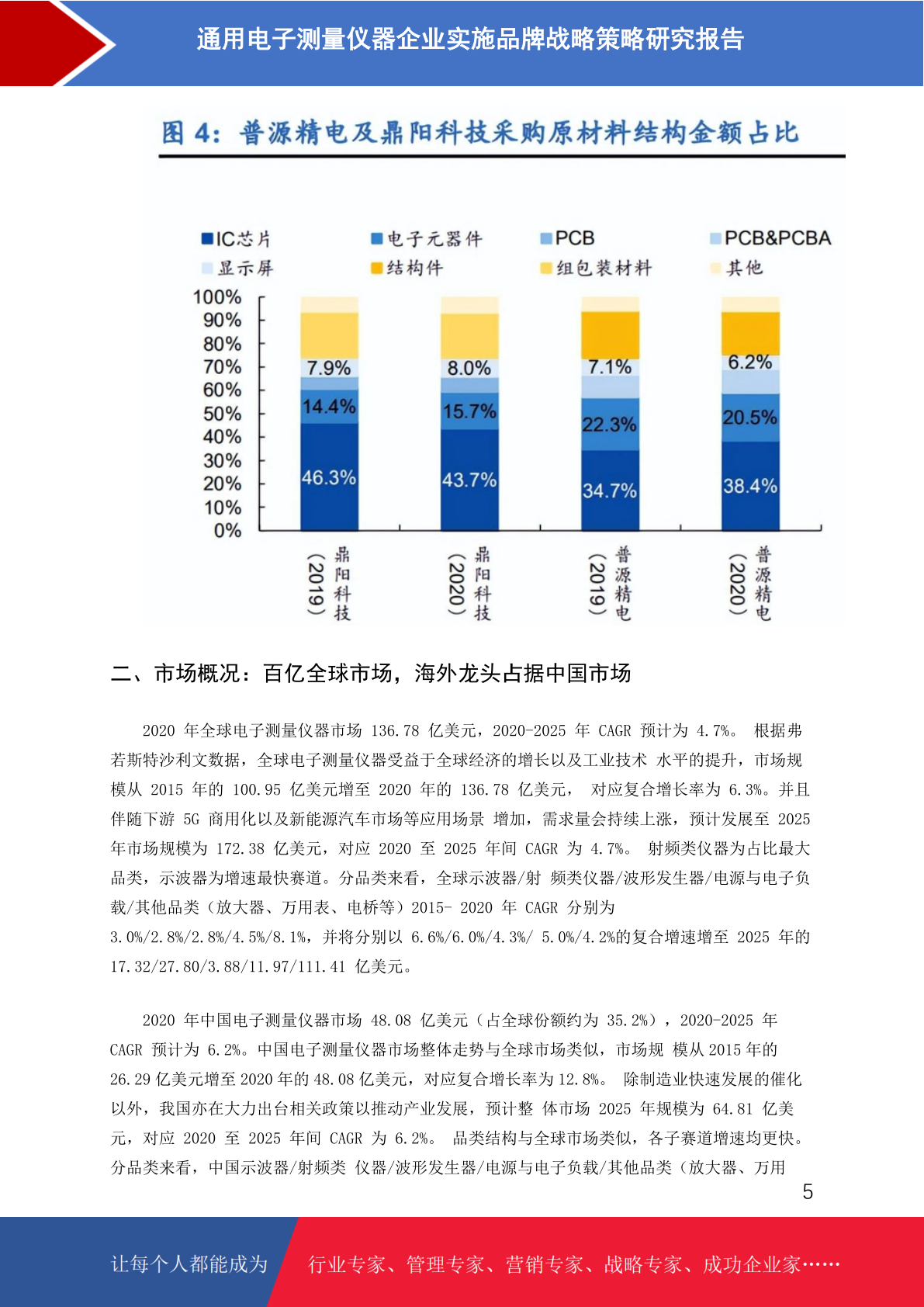 通用电子测量仪器企业实施品牌战略策略研究报告

图 4：普源精电及鼎阳科技采购原材料结构金额占比

IC芯片 电子元器件 PCB PCB&PCBA
显示屏 结构件 组包装材料 其他

100%
90%
80%
70%
60%
50%
40%
30%
20%
10%
0%

7.9% 14.4% 46.3%
8.0% 15.7% 43.7%
7.1% 22.3% 34.7%
6.2% 20.5% 38.4%

鼎阳科技（2019）
鼎阳科技（2020）
普源精电（2019）
普源精电（2020）

二、市场概况：百亿全球市场，海外龙头占据中国市场

2020 年全球电子测量仪器市场 136.78 亿美元，2020-2025 年 CAGR 预计为 4.7%。 根据弗若斯特沙利文数据，全球电子测量仪器受益于全球经济的增长以及工业技术 水平的提升，市场规模从 2015 年的 100.95 亿美元增至 2020 年的 136.78 亿美元， 对应复合增长率为 6.3%。并且伴随下游 5G 商用化以及新能源汽车市场等应用场景 增加，需求量会持续上涨，预计发展至 2025 年市场规模为 172.38 亿美元，对应 2020 至 2025 年间 CAGR 为 4.7%。 射频类仪器为占比最大品类，示波器为增速最快赛道。分品类来看，全球示波器/射 频类仪器/波形发生器/电源与电子负载/其他品类（放大器、万用表、电桥等）2015- 2020 年 CAGR 分别为 3.0%/2.8%/2.8%/4.5%/8.1%，并将分别以 6.6%/6.0%/4.3%/ 5.0%/4.2%的复合增速增至 2025 年的 17.32/27.80/3.88/11.97/111.41 亿美元。

2020 年中国电子测量仪器市场 48.08 亿美元（占全球份额约为 35.2%），2020-2025 年 CAGR 预计为 6.2%。中国电子测量仪器市场整体走势与全球市场类似，市场规 模从 2015 年的 26.29 亿美元增至 2020 年的 48.08 亿美元，对应复合增长率为 12.8%。 除制造业快速发展的催化以外，我国亦在大力出台相关政策以推动产业发展，预计整 体市场 2025 年规模为 64.81 亿美元，对应 2020 至 2025 年间 CAGR 为 6.2%。 品类结构与全球市场类似，各子赛道增速均更快。分品类来看，中国示波器/射频类 仪器/波形发生器/电源与电子负载/其他品类（放大器、万用

5

让每个人都能成为 行业专家、管理专家、营销专家、战略专家、成功企业家……